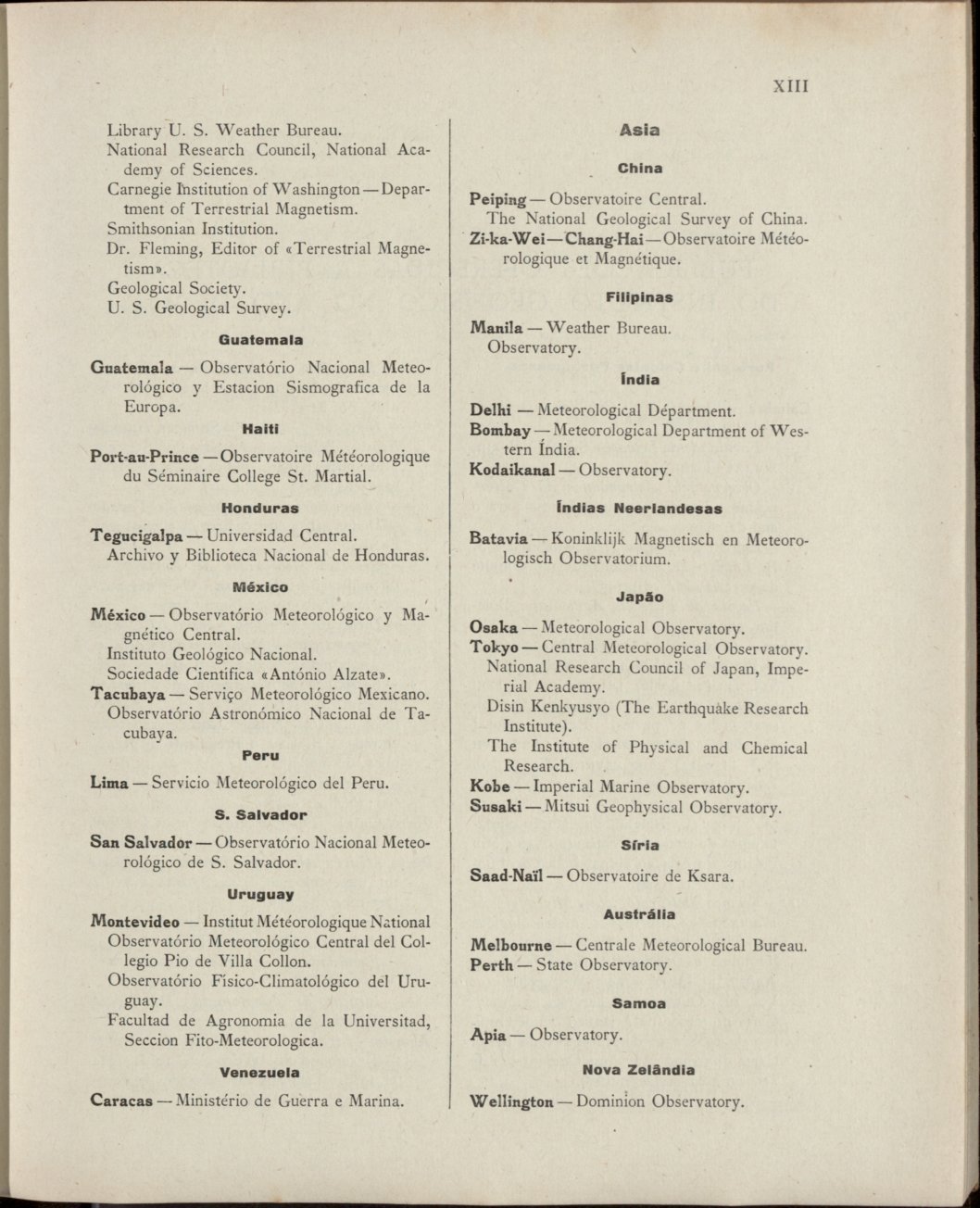 XIII

Library U. S. Weather Bureau.
National Research Council, National Academy of Sciences.
Carnegie Institution of Washington — Department of Terrestrial Magnetism.
Smithsonian Institution.
Dr. Fleming, Editor of «Terrestrial Magnetism».
Geological Society.
U. S. Geological Survey.

Guatemala

Guatemala — Observatório Nacional Meteorológico y Estacion Sismografica de la Europa.

Haiti

Port-au-Prince — Observatoire Météorologique du Séminaire College St. Martial.

Honduras

Tegucigalpa — Universidad Central.
Archivo y Biblioteca Nacional de Honduras.

México

México — Observatório Meteorológico y Magnético Central.
Instituto Geológico Nacional.
Sociedade Científica «António Alzate».
Tacubaya — Serviço Meteorológico Mexicano.
Observatório Astronómico Nacional de Tacubaya.

Peru

Lima — Servicio Meteorológico del Peru.

S. Salvador

San Salvador — Observatório Nacional Meteorológico de S. Salvador.

Uruguay

Montevideo — Institut Météorologique National
Observatório Meteorológico Central del Collegio Pio de Villa Collon.
Observatório Físico-Climatológico del Uruguay.
Facultad de Agronomia de la Universitad, Seccion Fito-Meteorologica.

Venezuela

Caracas — Ministério de Guerra e Marina.

Asia

China

Peiping — Observatoire Central.
The National Geological Survey of China.
Zi-ka-Wei — Chang-Hai — Observatoire Météorologique et Magnétique.

Filipinas

Manila — Weather Bureau.
Observatory.

Índia

Delhi — Meteorological Départment.
Bombay — Meteorological Department of Western Índia.
Kodaikanal — Observatory.

Índias Neerlandesas

Batavia — Koninklijk Magnetisch en Meteorologisch Observatorium.

Japão

Osaka — Meteorological Observatory.
Tokyo — Central Meteorological Observatory.
National Research Council of Japan, Imperial Academy.
Disin Kenkyusyo (The Earthquake Research Institute).
The Institute of Physical and Chemical Research.
Kobe — Imperial Marine Observatory.
Susaki — Mitsui Geophysical Observatory.

Síria

Saad-Naïl — Observatoire de Ksara.

Austrália

Melbourne — Centrale Meteorological Bureau.
Perth — State Observatory.

Samoa

Apia — Observatory.

Nova Zelândia

Wellington — Dominion Observatory.